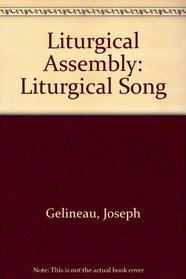 Liturgical Assembly: Liturgical Song

Gelineau, Joseph

Note: This is not the actual book cover